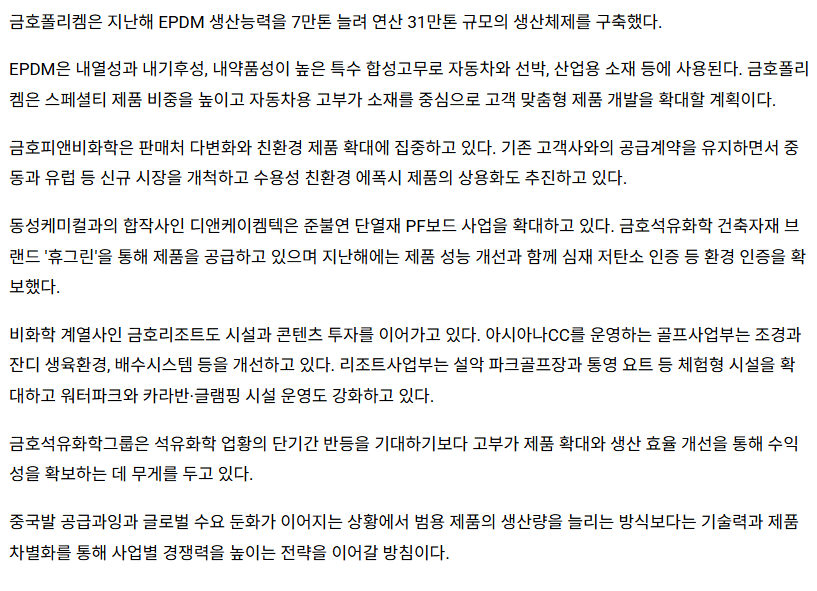 금호폴리켐은 지난해 EPDM 생산능력을 7만톤 늘려 연산 31만톤 규모의 생산체제를 구축했다.

EPDM은 내열성과 내기후성, 내약품성이 높은 특수 합성고무로 자동차와 선박, 산업용 소재 등에 사용된다. 금호폴리켐은 스페셜티 제품 비중을 높이고 자동차용 고부가 소재를 중심으로 고객 맞춤형 제품 개발을 확대할 계획이다.

금호피앤비화학은 판매처 다변화와 친환경 제품 확대에 집중하고 있다. 기존 고객사와의 공급계약을 유지하면서 중동과 유럽 등 신규 시장을 개척하고 수용성 친환경 에폭시 제품의 상용화도 추진하고 있다.

동성케미컬과의 합작사인 디앤케이켐텍은 준불연 단열재 PF보드 사업을 확대하고 있다. 금호석유화학 건축자재 브랜드 '휴그린'을 통해 제품을 공급하고 있으며 지난해에는 제품 성능 개선과 함께 심재 저탄소 인증 등 환경 인증을 확보했다.

비화학 계열사인 금호리조트도 시설과 콘텐츠 투자를 이어가고 있다. 아시아나CC를 운영하는 골프사업부는 조경과 잔디 생육환경, 배수시스템 등을 개선하고 있다. 리조트사업부는 설악 파크골프장과 통영 요트 등 체험형 시설을 확대하고 워터파크와 카라반·글램핑 시설 운영도 강화하고 있다.

금호석유화학그룹은 석유화학 업황의 단기간 반등을 기대하기보다 고부가 제품 확대와 생산 효율 개선을 통해 수익성을 확보하는 데 무게를 두고 있다.

중국발 공급과잉과 글로벌 수요 둔화가 이어지는 상황에서 범용 제품의 생산량을 늘리는 방식보다는 기술력과 제품 차별화를 통해 사업별 경쟁력을 높이는 전략을 이어갈 방침이다.